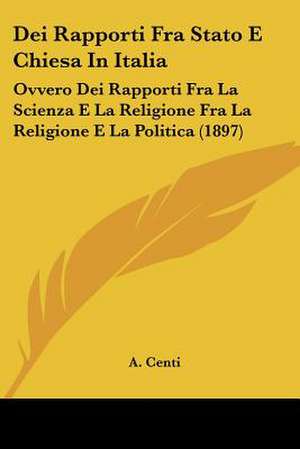 Dei Rapporti Fra Stato E Chiesa In Italia

Ovvero Dei Rapporti Fra La Scienza E La Religione Fra La Religione E La Politica (1897)

A. Centi